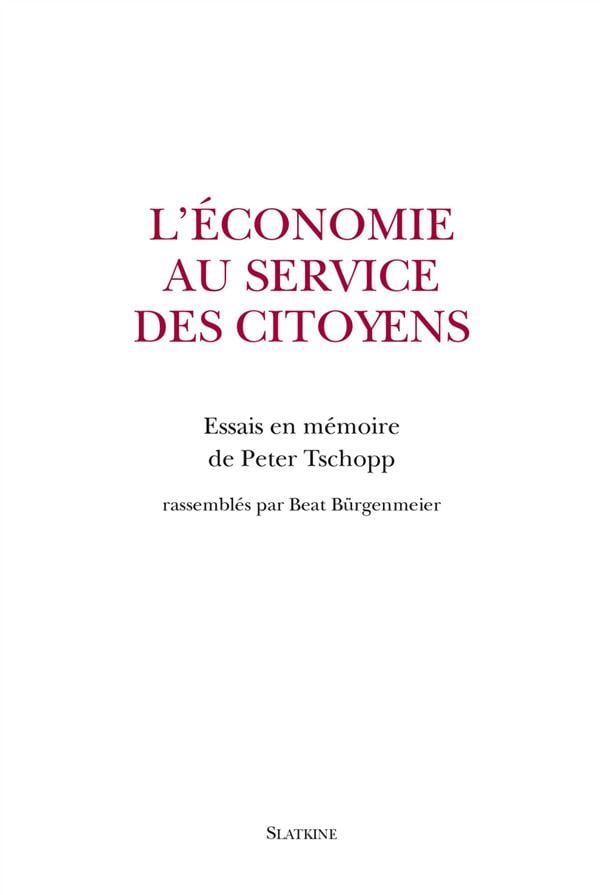 L'ÉCONOMIE
AU SERVICE
DES CITOYENS

Essais en mémoire
de Peter Tschopp

rassemblés par Beat Bürgenmeier

SLATKINE